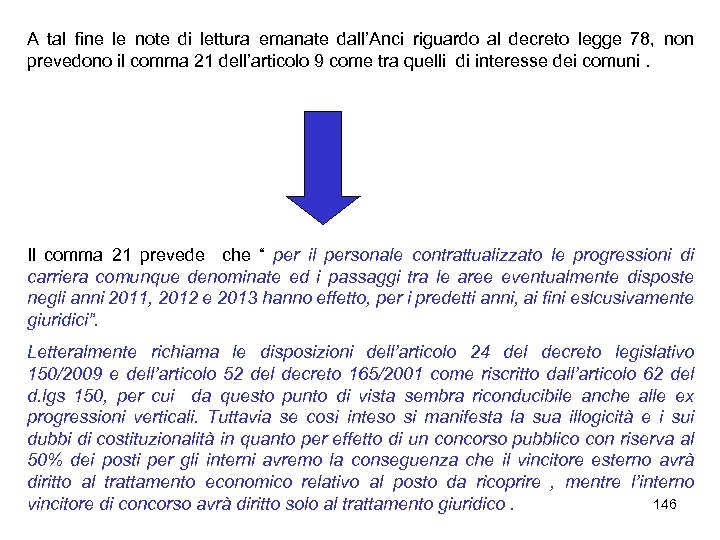 A tal fine le note di lettura emanate dall'Anci riguardo al decreto legge 78, non prevedono il comma 21 dell'articolo 9 come tra quelli di interesse dei comuni .

Il comma 21 prevede che " per il personale contrattualizzato le progressioni di carriera comunque denominate ed i passaggi tra le aree eventualmente disposte negli anni 2011, 2012 e 2013 hanno effetto, per i predetti anni, ai fini eslcusivamente giuridici".

Letteralmente richiama le disposizioni dell'articolo 24 del decreto legislativo 150/2009 e dell'articolo 52 del decreto 165/2001 come riscritto dall'articolo 62 del d.lgs 150, per cui da questo punto di vista sembra riconducibile anche alle ex progressioni verticali. Tuttavia se così inteso si manifesta la sua illogicità e i sui dubbi di costituzionalità in quanto per effetto di un concorso pubblico con riserva al 50% dei posti per gli interni avremo la conseguenza che il vincitore esterno avrà diritto al trattamento economico relativo al posto da ricoprire , mentre l'interno vincitore di concorso avrà diritto solo al trattamento giuridico .

146